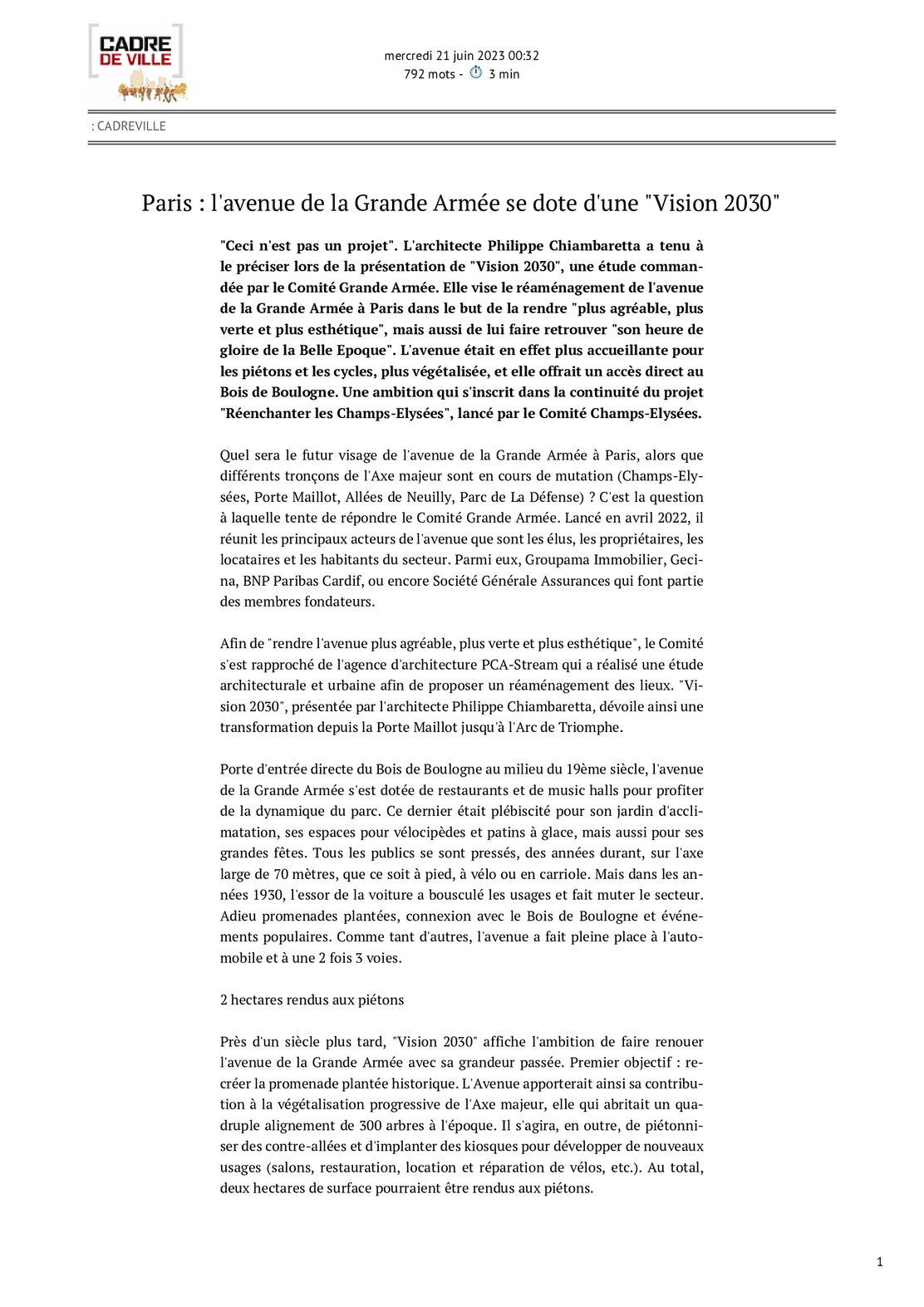 CADRE DE VILLE

mercredi 21 juin 2023 00:32
792 mots - 3 min

: CADREVILLE

Paris : l'avenue de la Grande Armée se dote d'une "Vision 2030"

"Ceci n'est pas un projet". L'architecte Philippe Chiambaretta a tenu à le préciser lors de la présentation de "Vision 2030", une étude commandée par le Comité Grande Armée. Elle vise le réaménagement de l'avenue de la Grande Armée à Paris dans le but de la rendre "plus agréable, plus verte et plus esthétique", mais aussi de lui faire retrouver "son heure de gloire de la Belle Epoque". L'avenue était en effet plus accueillante pour les piétons et les cycles, plus végétalisée, et elle offrait un accès direct au Bois de Boulogne. Une ambition qui s'inscrit dans la continuité du projet "Réenchanter les Champs-Elysées", lancé par le Comité Champs-Elysées.

Quel sera le futur visage de l'avenue de la Grande Armée à Paris, alors que différents tronçons de l'Axe majeur sont en cours de mutation (Champs-Elysées, Porte Maillot, Allées de Neuilly, Parc de La Défense) ? C'est la question à laquelle tente de répondre le Comité Grande Armée. Lancé en avril 2022, il réunit les principaux acteurs de l'avenue que sont les élus, les propriétaires, les locataires et les habitants du secteur. Parmi eux, Groupama Immobilier, Gecina, BNP Paribas Cardif, ou encore Société Générale Assurances qui font partie des membres fondateurs.

Afin de "rendre l'avenue plus agréable, plus verte et plus esthétique", le Comité s'est rapproché de l'agence d'architecture PCA-Stream qui a réalisé une étude architecturale et urbaine afin de proposer un réaménagement des lieux. "Vision 2030", présentée par l'architecte Philippe Chiambaretta, dévoile ainsi une transformation depuis la Porte Maillot jusqu'à l'Arc de Triomphe.

Porte d'entrée directe du Bois de Boulogne au milieu du 19ème siècle, l'avenue de la Grande Armée s'est dotée de restaurants et de music halls pour profiter de la dynamique du parc. Ce dernier était plébiscité pour son jardin d'acclimatation, ses espaces pour vélocipèdes et patins à glace, mais aussi pour ses grandes fêtes. Tous les publics se sont pressés, des années durant, sur l'axe large de 70 mètres, que ce soit à pied, à vélo ou en carriole. Mais dans les années 1930, l'essor de la voiture a bousculé les usages et fait muter le secteur. Adieu promenades plantées, connexion avec le Bois de Boulogne et événements populaires. Comme tant d'autres, l'avenue a fait pleine place à l'automobile et à une 2 fois 3 voies.

2 hectares rendus aux piétons

Près d'un siècle plus tard, "Vision 2030" affiche l'ambition de faire renouer l'avenue de la Grande Armée avec sa grandeur passée. Premier objectif : recréer la promenade plantée historique. L'Avenue apporterait ainsi sa contribution à la végétalisation progressive de l'Axe majeur, elle qui abritait un quadruple alignement de 300 arbres à l'époque. Il s'agira, en outre, de piétonniser des contre-allées et d'implanter des kiosques pour développer de nouveaux usages (salons, restauration, location et réparation de vélos, etc.). Au total, deux hectares de surface pourraient être rendus aux piétons.

1